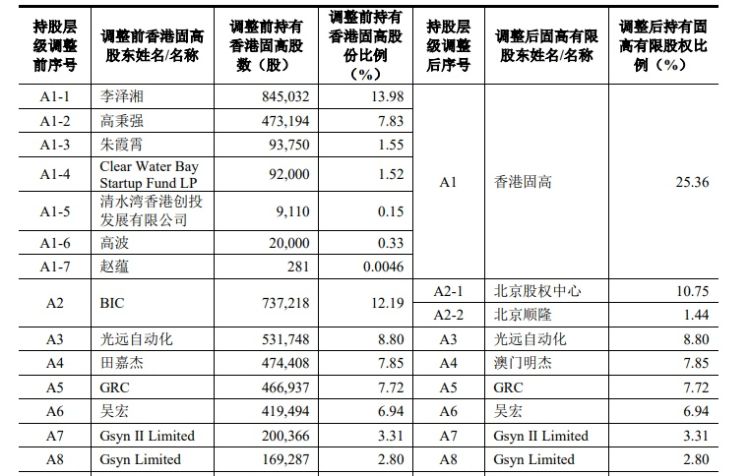 | 持股层级调整前序号 | 调整前香港固高股东姓名/名称 | 调整前持有香港固高股数（股） | 调整前持有香港固高股份比例（%） | 持股层级调整后序号 | 调整后固高有限股东姓名/名称 | 调整后持有固高有限股权比例（%） |
|---|---|---|---|---|---|---|
| A1-1 | 李泽湘 | 845,032 | 13.98 | A1 | 香港固高 | 25.36 |
| A1-2 | 高秉强 | 473,194 | 7.83 | | | |
| A1-3 | 朱霞霄 | 93,750 | 1.55 | | | |
| A1-4 | Clear Water Bay Startup Fund LP | 92,000 | 1.52 | | | |
| A1-5 | 清水湾香港创投发展有限公司 | 9,110 | 0.15 | | | |
| A1-6 | 高波 | 20,000 | 0.33 | | | |
| A1-7 | 赵蕴 | 281 | 0.0046 | | | |
| A2 | BIC | 737,218 | 12.19 | A2-1 | 北京股权中心 | 10.75 |
| | | | | A2-2 | 北京顺隆 | 1.44 |
| A3 | 光远自动化 | 531,748 | 8.80 | A3 | 光远自动化 | 8.80 |
| A4 | 田嘉杰 | 474,408 | 7.85 | A4 | 澳门明杰 | 7.85 |
| A5 | GRC | 466,937 | 7.72 | A5 | GRC | 7.72 |
| A6 | 吴宏 | 419,494 | 6.94 | A6 | 吴宏 | 6.94 |
| A7 | Gsyn II Limited | 200,366 | 3.31 | A7 | Gsyn II Limited | 3.31 |
| A8 | Gsyn Limited | 169,287 | 2.80 | A8 | Gsyn Limited | 2.80 |